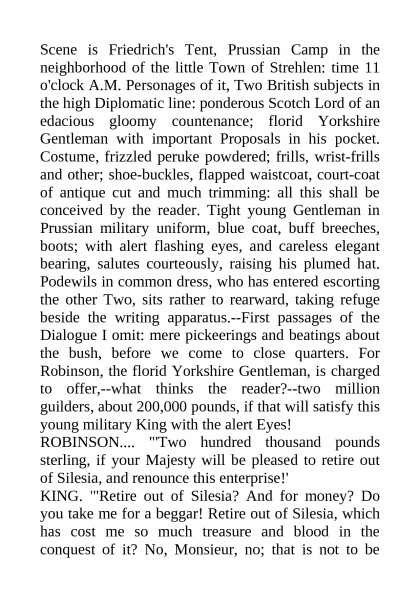 Scene is Friedrich's Tent, Prussian Camp in the neighborhood of the little Town of Strehlen: time 11 o'clock A.M. Personages of it, Two British subjects in the high Diplomatic line: ponderous Scotch Lord of an edacious gloomy countenance; florid Yorkshire Gentleman with important Proposals in his pocket. Costume, frizzled peruke powdered; frills, wrist-frills and other; shoe-buckles, flapped waistcoat, court-coat of antique cut and much trimming: all this shall be conceived by the reader. Tight young Gentleman in Prussian military uniform, blue coat, buff breeches, boots; with alert flashing eyes, and careless elegant bearing, salutes courteously, raising his plumed hat. Podewils in common dress, who has entered escorting the other Two, sits rather to rearward, taking refuge beside the writing apparatus.--First passages of the Dialogue I omit: mere pickeerings and beatings about the bush, before we come to close quarters. For Robinson, the florid Yorkshire Gentleman, is charged to offer,--what thinks the reader?--two million guilders, about 200,000 pounds, if that will satisfy this young military King with the alert Eyes!
ROBINSON.... "'Two hundred thousand pounds sterling, if your Majesty will be pleased to retire out of Silesia, and renounce this enterprise!'
KING. "'Retire out of Silesia? And for money? Do you take me for a beggar! Retire out of Silesia, which has cost me so much treasure and blood in the conquest of it? No, Monsieur, no; that is not to be